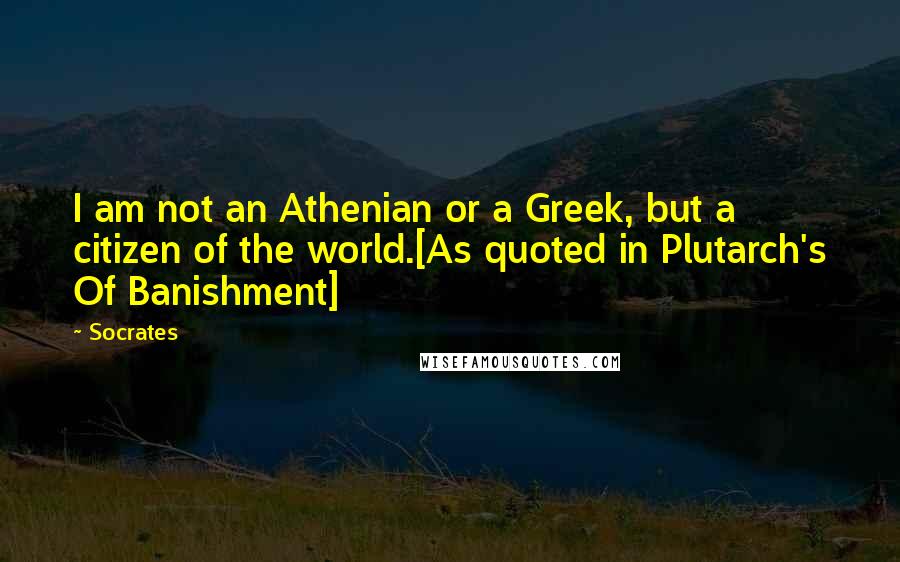 I am not an Athenian or a Greek, but a citizen of the world.[As quoted in Plutarch's Of Banishment]

~ Socrates

WISEFAMOUSQUOTES.COM